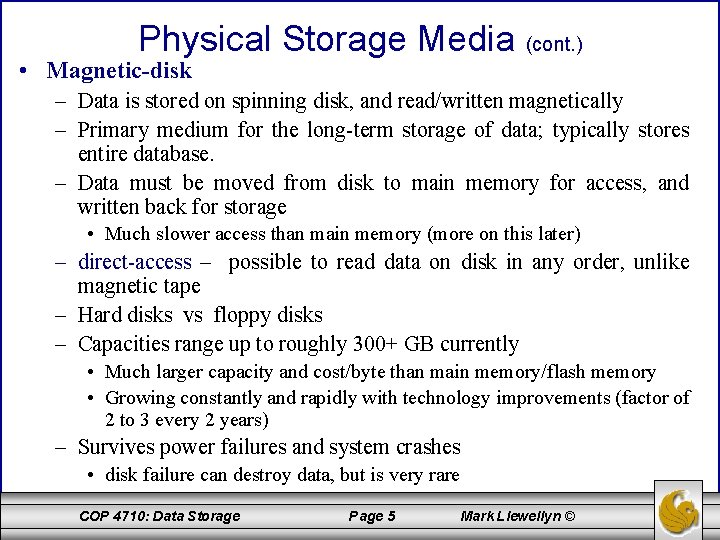 Physical Storage Media (cont.)

• Magnetic-disk
– Data is stored on spinning disk, and read/written magnetically
– Primary medium for the long-term storage of data; typically stores entire database.
– Data must be moved from disk to main memory for access, and written back for storage
• Much slower access than main memory (more on this later)
– direct-access – possible to read data on disk in any order, unlike magnetic tape
– Hard disks vs floppy disks
– Capacities range up to roughly 300+ GB currently
• Much larger capacity and cost/byte than main memory/flash memory
• Growing constantly and rapidly with technology improvements (factor of 2 to 3 every 2 years)
– Survives power failures and system crashes
• disk failure can destroy data, but is very rare

COP 4710: Data Storage
Page 5
Mark Llewellyn ©